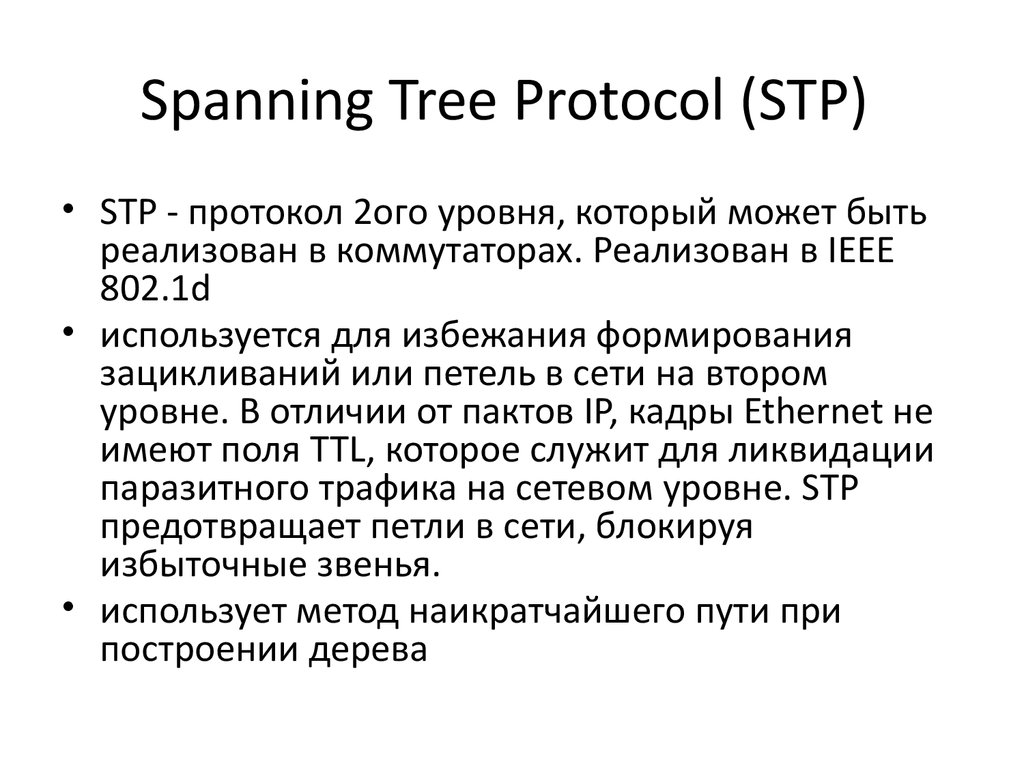 Spanning Tree Protocol (STP)

• STP - протокол 2ого уровня, который может быть реализован в коммутаторах. Реализован в IEEE 802.1d

• используется для избежания формирования зацикливаний или петель в сети на втором уровне. В отличии от пактов IP, кадры Ethernet не имеют поля TTL, которое служит для ликвидации паразитного трафика на сетевом уровне. STP предотвращает петли в сети, блокируя избыточные звенья.

• использует метод наикратчайшего пути при построении дерева